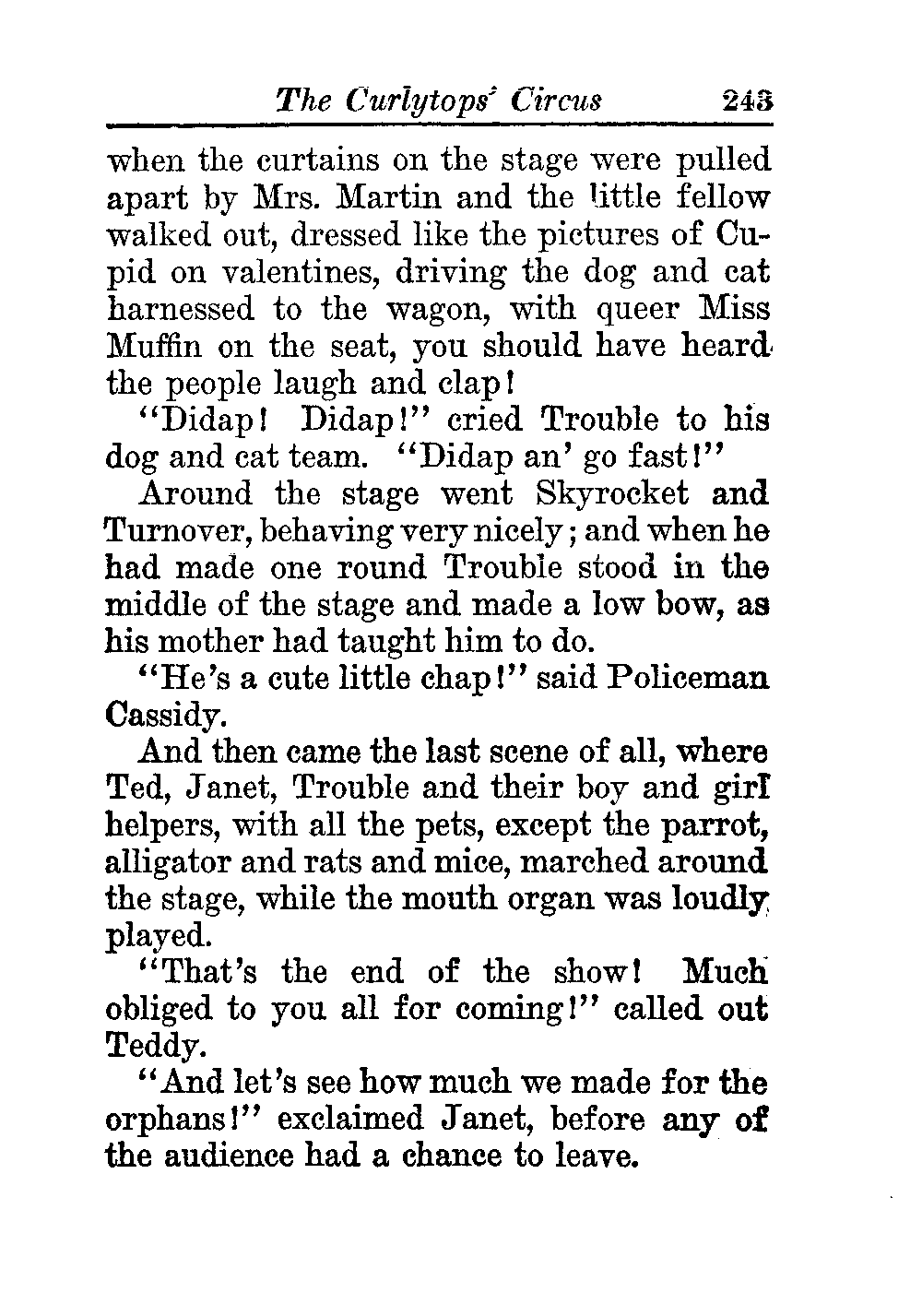 The Curlytops' Circus 243

when the curtains on the stage were pulled apart by Mrs. Martin and the little fellow walked out, dressed like the pictures of Cupid on valentines, driving the dog and cat harnessed to the wagon, with queer Miss Muffin on the seat, you should have heard the people laugh and clap!

"Didap! Didap!" cried Trouble to his dog and cat team. "Didap an' go fast!"

Around the stage went Skyrocket and Turnover, behaving very nicely; and when he had made one round Trouble stood in the middle of the stage and made a low bow, as his mother had taught him to do.

"He's a cute little chap!" said Policeman Cassidy.

And then came the last scene of all, where Ted, Janet, Trouble and their boy and girl helpers, with all the pets, except the parrot, alligator and rats and mice, marched around the stage, while the mouth organ was loudly played.

"That's the end of the show! Much obliged to you all for coming!" called out Teddy.

"And let's see how much we made for the orphans!" exclaimed Janet, before any of the audience had a chance to leave.